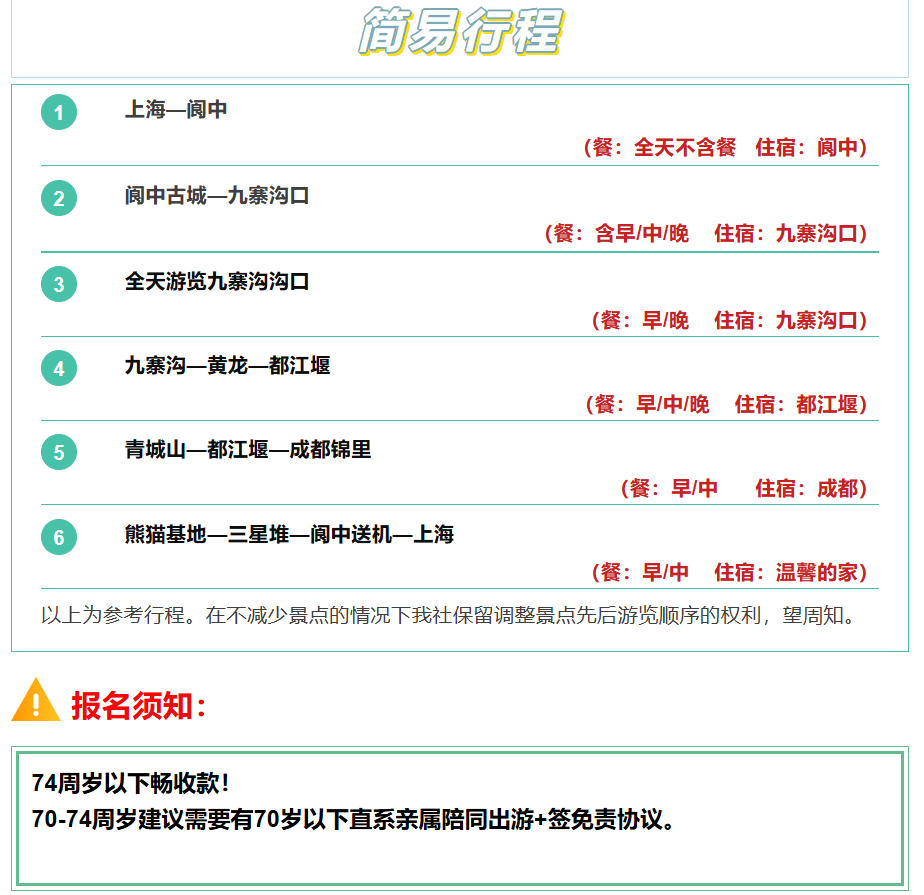 简易行程

1

上海—阆中

（餐：全天不含餐 住宿：阆中）

2

阆中古城—九寨沟口

（餐：含早/中/晚 住宿：九寨沟口）

3

全天游览九寨沟沟口

（餐：早/晚 住宿：九寨沟口）

4

九寨沟—黄龙—都江堰

（餐：早/中/晚 住宿：都江堰）

5

青城山—都江堰—成都锦里

（餐：早/中 住宿：成都）

6

熊猫基地—三星堆—阆中送机—上海

（餐：早/中 住宿：温馨的家）

以上为参考行程。在不减少景点的情况下我社保留调整景点先后游览顺序的权利，望周知。

报名须知：

74周岁以下畅收款！
70-74周岁建议需要有70岁以下直系亲属陪同出游+签免责协议。